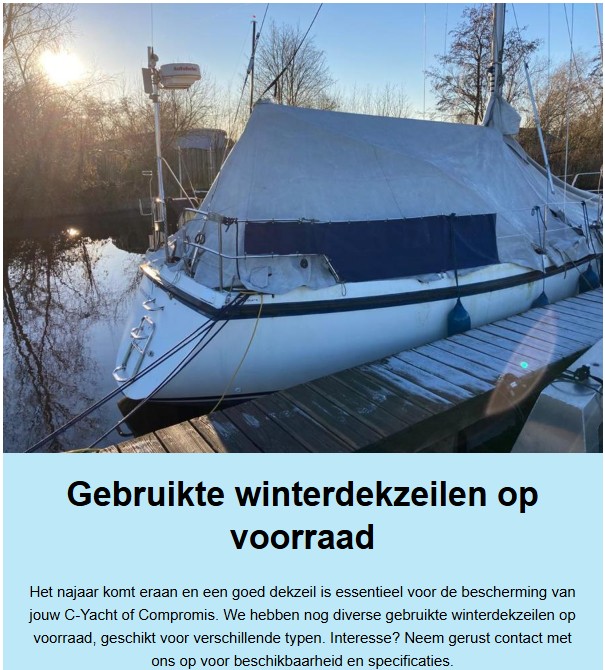 Gebruikte winterdekzeilen op voorraad

Het najaar komt eraan en een goed dekzeil is essentieel voor de bescherming van jouw C-Yacht of Compromis. We hebben nog diverse gebruikte winterdekzeilen op voorraad, geschikt voor verschillende typen. Interesse? Neem gerust contact met ons op voor beschikbaarheid en specificaties.